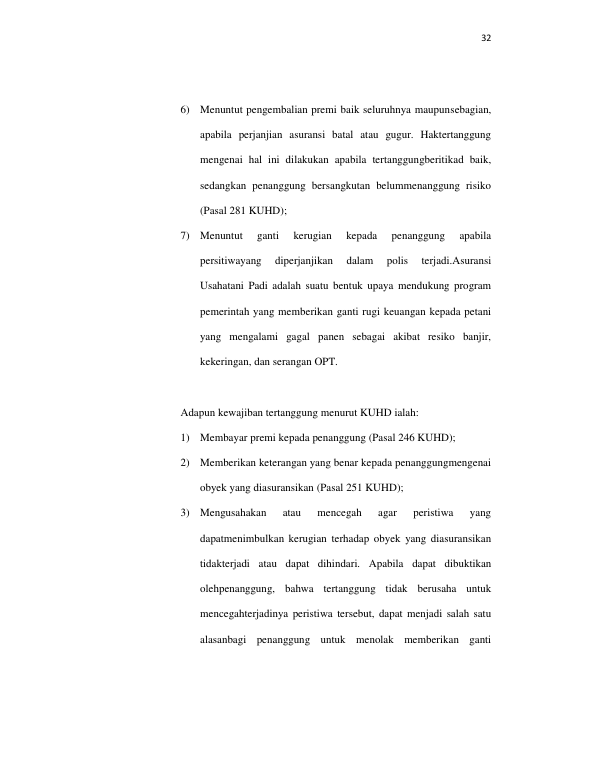 32

6) Menuntut pengembalian premi baik seluruhnya maupunsebagian, apabila perjanjian asuransi batal atau gugur. Haktertanggung mengenai hal ini dilakukan apabila tertanggungberitikad baik, sedangkan penanggung bersangkutan belummenanggung risiko (Pasal 281 KUHD);

7) Menuntut ganti kerugian kepada penanggung apabila persitiwayang diperjanjikan dalam polis terjadi.Asuransi Usahatani Padi adalah suatu bentuk upaya mendukung program pemerintah yang memberikan ganti rugi keuangan kepada petani yang mengalami gagal panen sebagai akibat resiko banjir, kekeringan, dan serangan OPT.

Adapun kewajiban tertanggung menurut KUHD ialah:

1) Membayar premi kepada penanggung (Pasal 246 KUHD);

2) Memberikan keterangan yang benar kepada penanggungmengenai obyek yang diasuransikan (Pasal 251 KUHD);

3) Mengusahakan atau mencegah agar peristiwa yang dapatmenimbulkan kerugian terhadap obyek yang diasuransikan tidakterjadi atau dapat dihindari. Apabila dapat dibuktikan olehpenanggung, bahwa tertanggung tidak berusaha untuk mencegahterjadinya peristiwa tersebut, dapat menjadi salah satu alasanbagi penanggung untuk menolak memberikan ganti